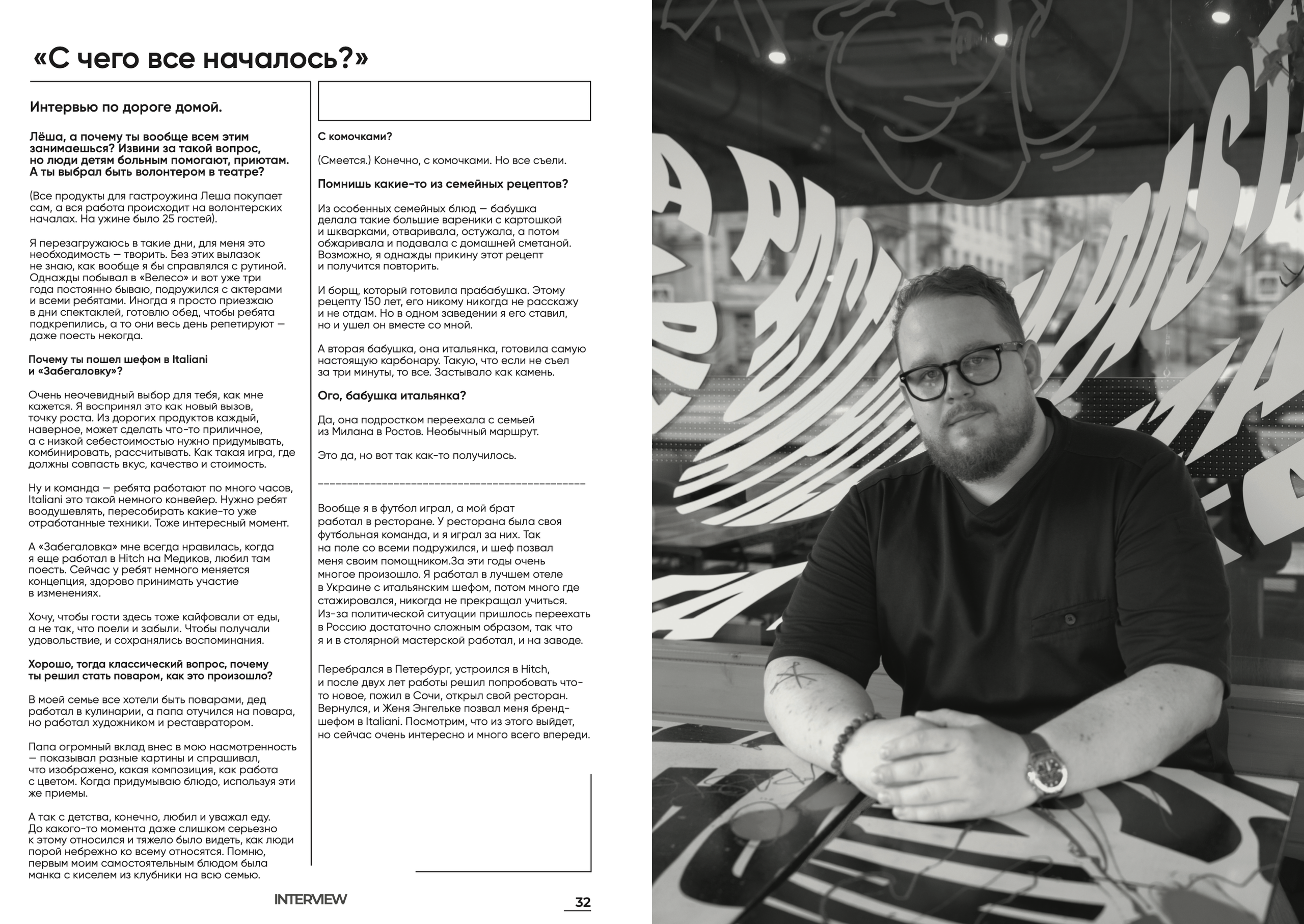 «С чего все началось?»

Интервью по дороге домой.

Лёша, а почему ты вообще всем этим занимаешься? Извини за такой вопрос, но люди детям больным помогают, приютам. А ты выбрал быть волонтером в театре?

(Все продукты для гастроужина Леша покупает сам, а вся работа происходит на волонтерских началах. На ужине было 25 гостей).

Я перезагружаюсь в такие дни, для меня это необходимость — творить. Без этих вылазок не знаю, как вообще я бы справлялся с рутиной. Однажды побывал в «Велесо» и вот уже три года постоянно бываю, подружился с актерами и всеми ребятами. Иногда я просто приезжаю в дни спектаклей, готовлю обед, чтобы ребята подкрепились, а то они весь день репетируют — даже поесть некогда.

Почему ты пошел шефом в Italiani и «Забегаловку»?

Очень неочевидный выбор для тебя, как мне кажется. Я воспринял это как новый вызов, точку роста. Из дорогих продуктов каждый, наверное, может сделать что-то приличное, а с низкой себестоимостью нужно придумывать, комбинировать, рассчитывать. Как такая игра, где должны совпасть вкус, качество и стоимость.

Ну и команда — ребята работают по много часов, Italiani это такой немного конвейер. Нужно ребят воодушевлять, пересобирать какие-то уже отработанные техники. Тоже интересный момент.

А «Забегаловка» мне всегда нравилась, когда я еще работал в Hitch на Медиков, любил там поесть. Сейчас у ребят немного меняется концепция, здорово принимать участие в изменениях.

Хочу, чтобы гости здесь тоже кайфовали от еды, а не так, что поели и забыли. Чтобы получали удовольствие, и сохранялись воспоминания.

Хорошо, тогда классический вопрос, почему ты решил стать поваром, как это произошло?

В моей семье все хотели быть поварами, дед работал в кулинарии, а папа отучился на повара, но работал художником и реставратором.

Папа огромный вклад внес в мою насмотренность — показывал разные картины и спрашивал, что изображено, какая композиция, как работа с цветом. Когда придумываю блюдо, используя эти же приемы.

А так с детства, конечно, любил и уважал еду. До какого-то момента даже слишком серьезно к этому относился и тяжело было видеть, как люди порой небрежно ко всему относятся. Помню, первым моим самостоятельным блюдом была манка с киселем из клубники на всю семью.

С комочками?

(Смеется.) Конечно, с комочками. Но все съели.

Помнишь какие-то из семейных рецептов?

Из особенных семейных блюд — бабушка делала такие большие вареники с картошкой и шкварками, отваривала, остужала, а потом обжаривала и подавала с домашней сметаной. Возможно, я однажды прикину этот рецепт и получится повторить.

И борщ, который готовила прабабушка. Этому рецепту 150 лет, его никому никогда не расскажу и не отдам. Но в одном заведении я его ставил, но и ушел он вместе со мной.

А вторая бабушка, она итальянка, готовила самую настоящую карбонару. Такую, что если не съел за три минуты, то все. Застывало как камень.

Ого, бабушка итальянка?

Да, она подростком переехала с семьей из Милана в Ростов. Необычный маршрут.

Это да, но вот так как-то получилось.

Вообще я в футбол играл, а мой брат работал в ресторане. У ресторана была своя футбольная команда, и я играл за них. Так на поле со всеми подружился, и шеф позвал меня своим помощником.За эти годы очень многое произошло. Я работал в лучшем отеле в Украине с итальянским шефом, потом много где стажировался, никогда не прекращал учиться. Из-за политической ситуации пришлось переехать в Россию достаточно сложным образом, так что я и в столярной мастерской работал, и на заводе.

Перебрался в Петербург, устроился в Hitch, и после двух лет работы решил попробовать что-то новое, пожил в Сочи, открыл свой ресторан. Вернулся, и Женя Энгельке позвал меня бренд-шефом в Italiani. Посмотрим, что из этого выйдет, но сейчас очень интересно и много всего впереди.

INTERVIEW

32